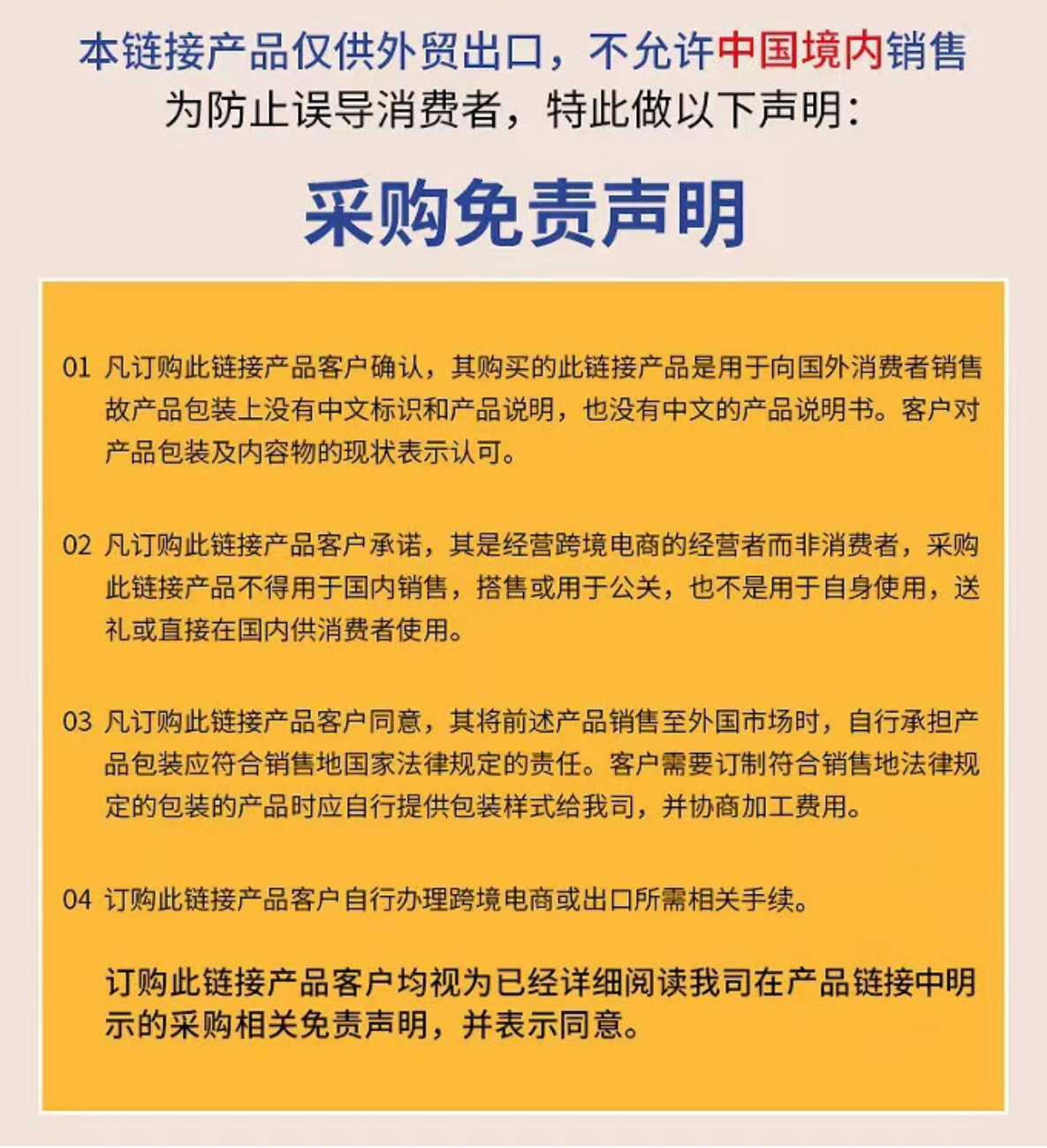 本链接产品仅供外贸出口，不允许中国境内销售
为防止误导消费者，特此做以下声明：

采购免责声明

01 凡订购此链接产品客户确认，其购买的此链接产品是用于向国外消费者销售故产品包装上没有中文标识和产品说明，也没有中文的产品说明书。客户对产品包装及内容物的现状表示认可。

02 凡订购此链接产品客户承诺，其是经营跨境电商的经营者而非消费者，采购此链接产品不得用于国内销售，搭售或用于公关，也不是用于自身使用，送礼或直接在国内供消费者使用。

03 凡订购此链接产品客户同意，其将前述产品销售至外国市场时，自行承担产品包装应符合销售地国家法律规定的责任。客户需要订制符合销售地法律规定的包装的产品时应自行提供包装样式给我司，并协商加工费用。

04 订购此链接产品客户自行办理跨境电商或出口所需相关手续。

订购此链接产品客户均视为已经详细阅读我司在产品链接中明示的采购相关免责声明，并表示同意。